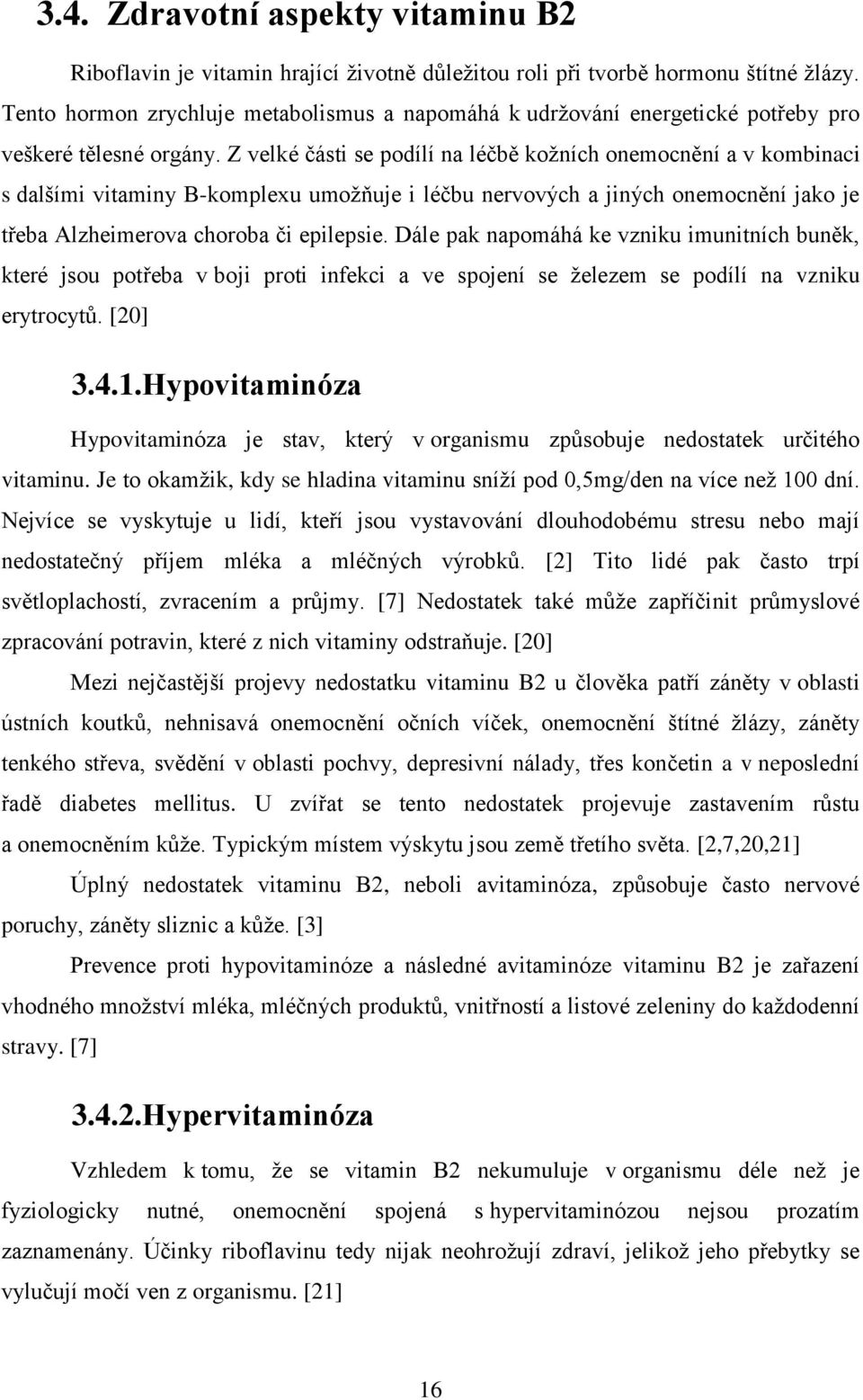 3.4. Zdravotní aspekty vitaminu B2

Riboflavin je vitamin hrající životně důležitou roli při tvorbě hormonu štítné žlázy. Tento hormon zrychluje metabolismus a napomáhá k udržování energetické potřeby pro veškeré tělesné orgány. Z velké části se podílí na léčbě kožních onemocnění a v kombinaci s dalšími vitaminy B-komplexu umožňuje i léčbu nervových a jiných onemocnění jako je třeba Alzheimerova choroba či epilepsie. Dále pak napomáhá ke vzniku imunitních buněk, které jsou potřeba v boji proti infekci a ve spojení se železem se podílí na vzniku erytrocytů. [20]

3.4.1.Hypovitaminóza

Hypovitaminóza je stav, který v organismu způsobuje nedostatek určitého vitaminu. Je to okamžik, kdy se hladina vitaminu sníží pod 0,5mg/den na více než 100 dní. Nejvíce se vyskytuje u lidí, kteří jsou vystavování dlouhodobému stresu nebo mají nedostatečný příjem mléka a mléčných výrobků. [2] Tito lidé pak často trpí světloplachostí, zvracením a průjmy. [7] Nedostatek také může zapříčinit průmyslové zpracování potravin, které z nich vitaminy odstraňuje. [20]

Mezi nejčastější projevy nedostatku vitaminu B2 u člověka patří záněty v oblasti ústních koutků, nehnisavá onemocnění očních víček, onemocnění štítné žlázy, záněty tenkého střeva, svědění v oblasti pochvy, depresivní nálady, třes končetin a v neposlední řadě diabetes mellitus. U zvířat se tento nedostatek projevuje zastavením růstu a onemocněním kůže. Typickým místem výskytu jsou země třetího světa. [2,7,20,21]

Úplný nedostatek vitaminu B2, neboli avitaminóza, způsobuje často nervové poruchy, záněty sliznic a kůže. [3]

Prevence proti hypovitaminóze a následné avitaminóze vitaminu B2 je zařazení vhodného množství mléka, mléčných produktů, vnitřností a listové zeleniny do každodenní stravy. [7]

3.4.2.Hypervitaminóza

Vzhledem k tomu, že se vitamin B2 nekumuluje v organismu déle než je fyziologicky nutné, onemocnění spojená s hypervitaminózou nejsou prozatím zaznamenány. Účinky riboflavinu tedy nijak neohrožují zdraví, jelikož jeho přebytky se vylučují močí ven z organismu. [21]

16